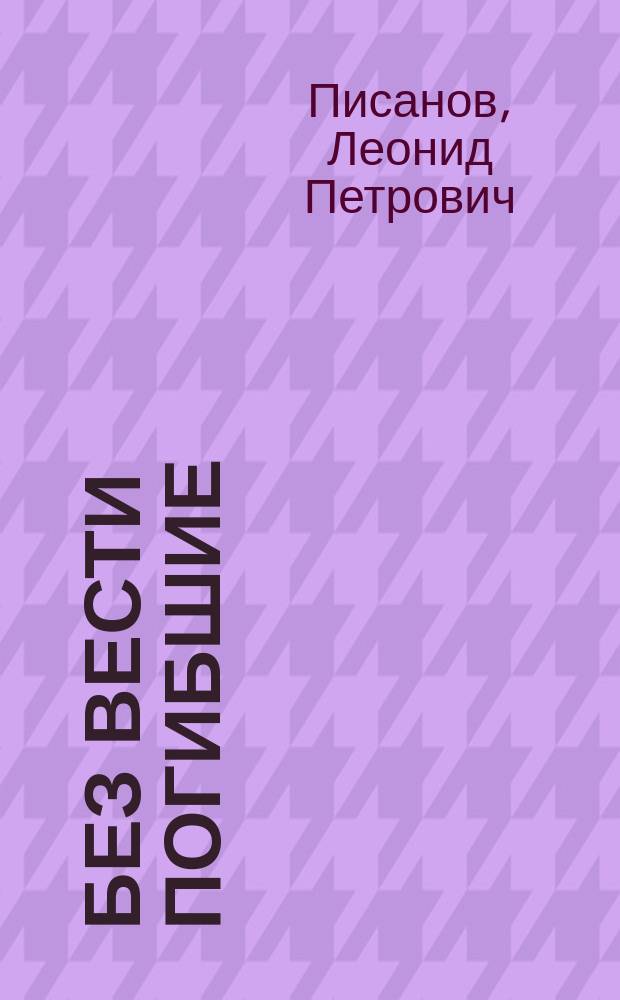 Писанов, Леонид Петрович

БЕЗ ВЕСТИ ПОГИБШИЕ